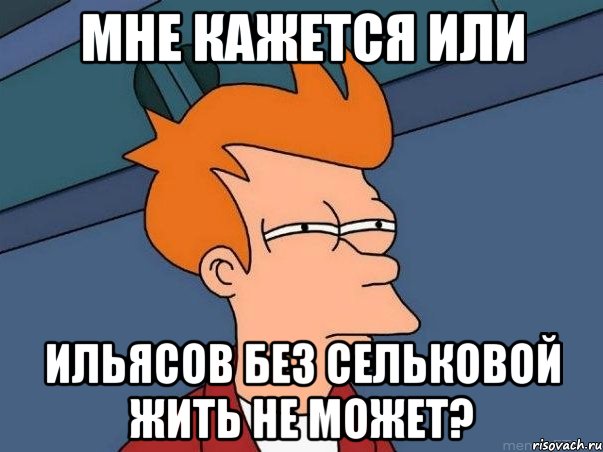 МНЕ КАЖЕТСЯ ИЛИ

ИЛЬЯСОВ БЕЗ СЕЛЬКОВОЙ ЖИТЬ НЕ МОЖЕТ?

risovach.ru